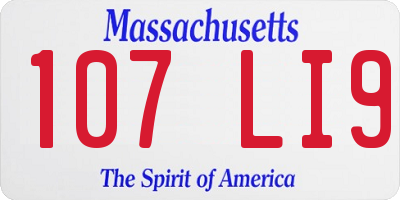 Massachusetts
107 LI9
The Spirit of America